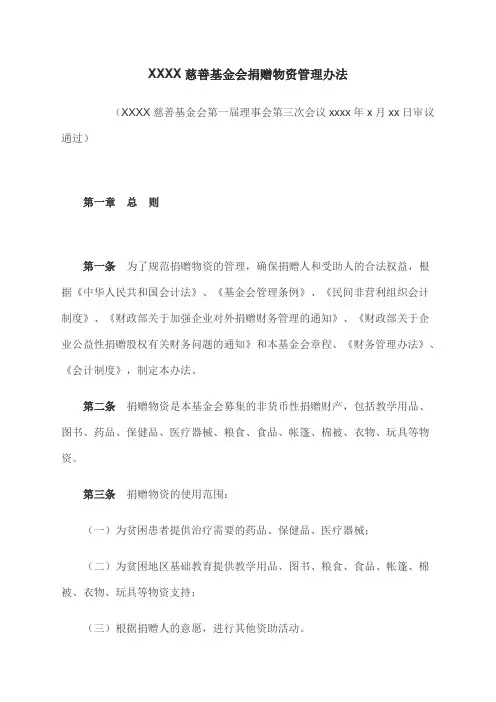 XXXX 慈善基金会捐赠物资管理办法

（XXXX 慈善基金会第一届理事会第三次会议 xxxx 年 x 月 xx 日审议通过）

第一章　总　则

第一条　为了规范捐赠物资的管理，确保捐赠人和受助人的合法权益，根据《中华人民共和国会计法》、《基金会管理条例》、《民间非营利组织会计制度》、《财政部关于加强企业对外捐赠财务管理的通知》、《财政部关于企业公益性捐赠股权有关财务问题的通知》和本基金会章程、《财务管理办法》、《会计制度》，制定本办法。

第二条　捐赠物资是本基金会募集的非货币性捐赠财产，包括教学用品、图书、药品、保健品、医疗器械、粮食、食品、帐篷、棉被、衣物、玩具等物资。

第三条　捐赠物资的使用范围：

（一）为贫困患者提供治疗需要的药品、保健品、医疗器械；

（二）为贫困地区基础教育提供教学用品、图书、粮食、食品、帐篷、棉被、衣物、玩具等物资支持；

（三）根据捐赠人的意愿，进行其他资助活动。